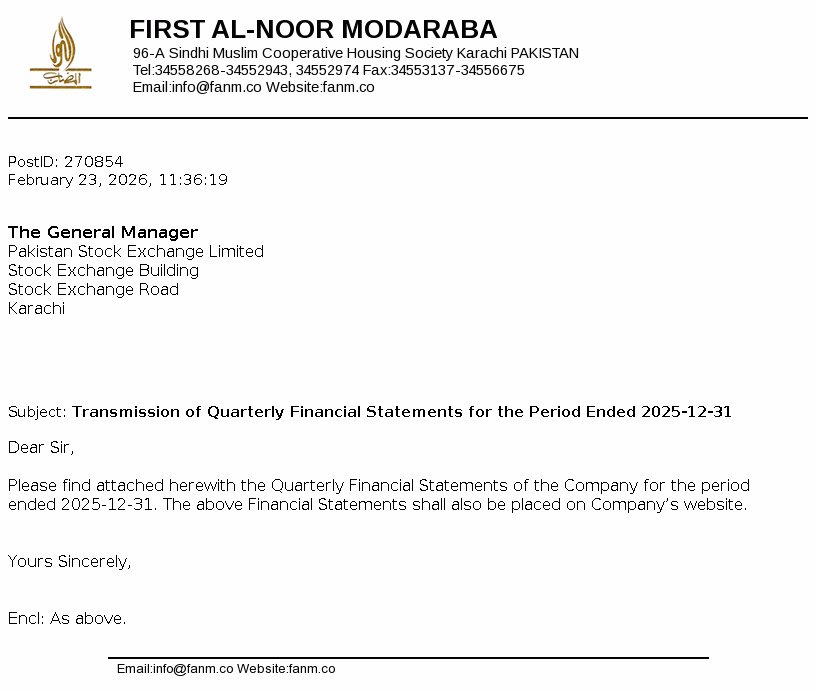 FIRST AL-NOOR MODARABA
96-A Sindhi Muslim Cooperative Housing Society Karachi PAKISTAN
Tel:34558268-34552943, 34552974 Fax:34553137-34556675
Email:info@fanm.co Website:fanm.co

PostID: 270854
February 23, 2026, 11:36:19

The General Manager
Pakistan Stock Exchange Limited
Stock Exchange Building
Stock Exchange Road
Karachi

Subject: Transmission of Quarterly Financial Statements for the Period Ended 2025-12-31

Dear Sir,

Please find attached herewith the Quarterly Financial Statements of the Company for the period ended 2025-12-31. The above Financial Statements shall also be placed on Company's website.

Yours Sincerely,

Encl: As above.

Email:info@fanm.co Website:fanm.co